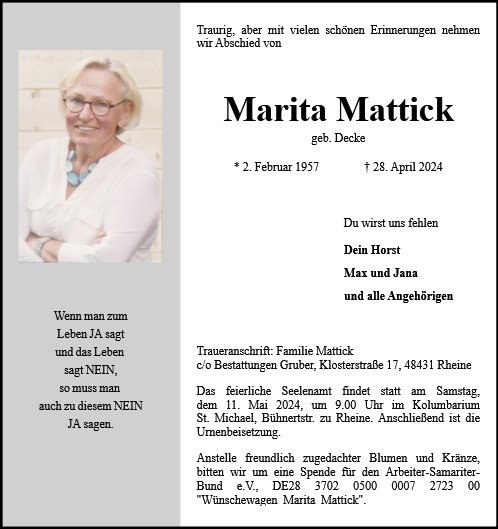 Wenn man zum
Leben JA sagt
und das Leben
sagt NEIN,
so muss man
auch zu diesem NEIN
JA sagen.

Traurig, aber mit vielen schönen Erinnerungen nehmen wir Abschied von

Marita Mattick

geb. Decke

* 2. Februar 1957 † 28. April 2024

Du wirst uns fehlen

Dein Horst

Max und Jana

und alle Angehörigen

Traueranschrift: Familie Mattick
c/o Bestattungen Gruber, Klosterstraße 17, 48431 Rheine

Das feierliche Seelenamt findet statt am Samstag, dem 11. Mai 2024, um 9.00 Uhr im Kolumbarium St. Michael, Bühnertstr. zu Rheine. Anschließend ist die Urnenbeisetzung.

Anstelle freundlich zugedachter Blumen und Kränze, bitten wir um eine Spende für den Arbeiter-Samariter-Bund e.V., DE28 3702 0500 0007 2723 00 "Wünschewagen Marita Mattick".